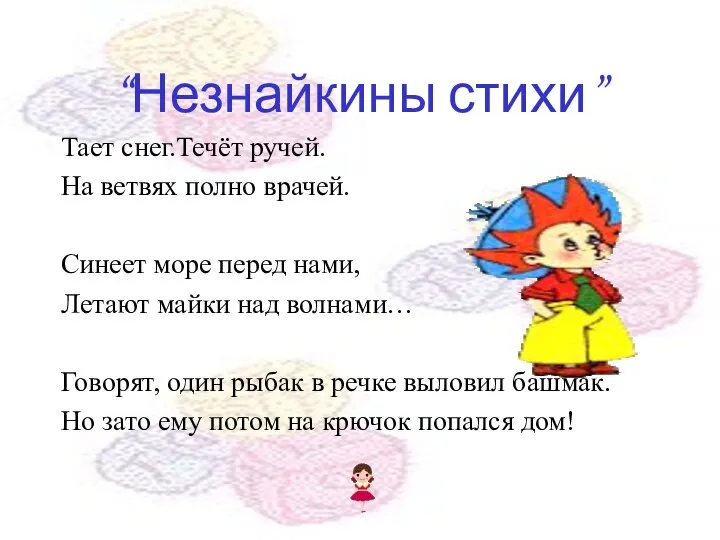 “Незнайкины стихи ”

Тает снег.Течёт ручей.
На ветвях полно врачей.

Синеет море перед нами,
Летают майки над волнами…

Говорят, один рыбак в речке выловил башмак.
Но зато ему потом на крючок попался дом!